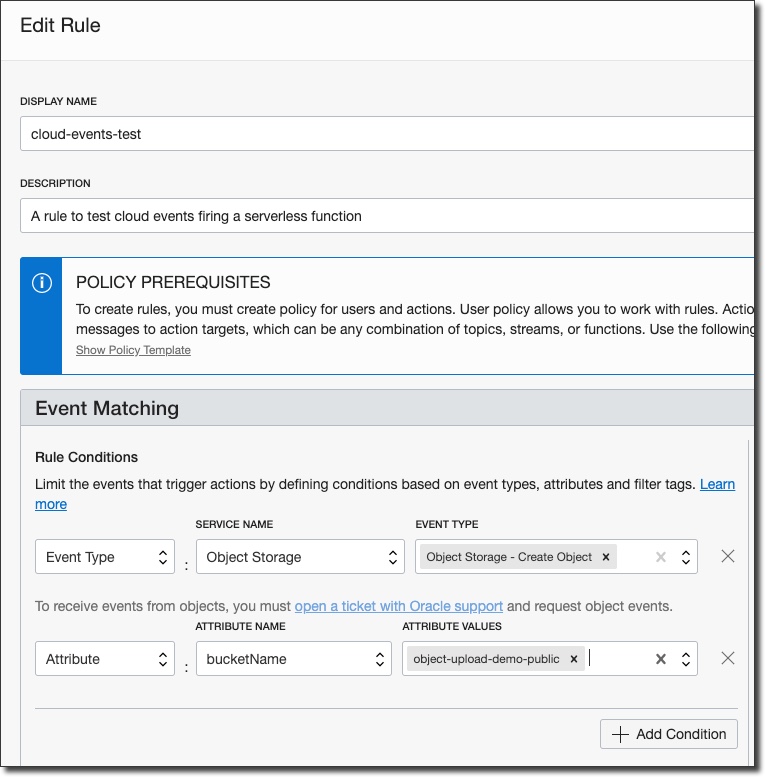 Edit Rule

DISPLAY NAME

cloud-events-test

DESCRIPTION

A rule to test cloud events firing a serverless function

POLICY PREREQUISITES

To create rules, you must create policy for users and actions. User policy allows you to work with rules. Actio messages to action targets, which can be any combination of topics, streams, or functions. Use the following

Show Policy Template

Event Matching

Rule Conditions

Limit the events that trigger actions by defining conditions based on event types, attributes and filter tags. Learn more

SERVICE NAME

EVENT TYPE

Event Type : Object Storage Object Storage - Create Object ×

To receive events from objects, you must open a ticket with Oracle support and request object events.

ATTRIBUTE NAME

ATTRIBUTE VALUES

Attribute : bucketName object-upload-demo-public ×

+ Add Condition